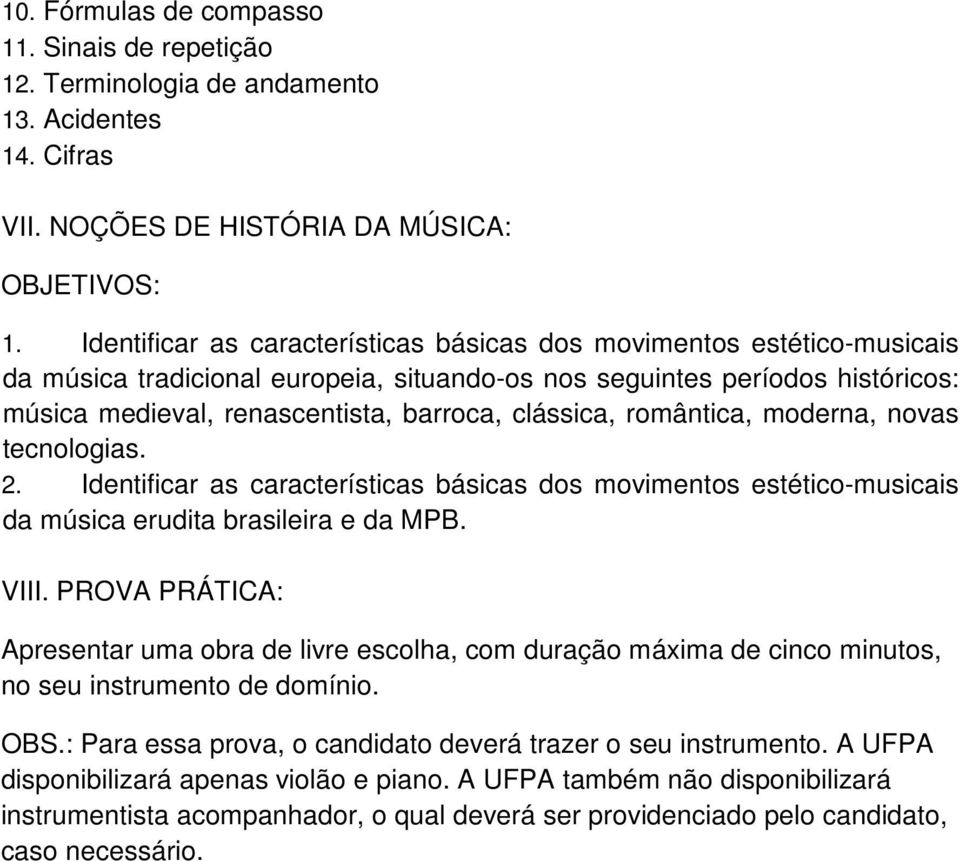 10. Fórmulas de compasso
11. Sinais de repetição
12. Terminologia de andamento
13. Acidentes
14. Cifras

VII. NOÇÕES DE HISTÓRIA DA MÚSICA:

OBJETIVOS:

1. Identificar as características básicas dos movimentos estético-musicais da música tradicional europeia, situando-os nos seguintes períodos históricos: música medieval, renascentista, barroca, clássica, romântica, moderna, novas tecnologias.
2. Identificar as características básicas dos movimentos estético-musicais da música erudita brasileira e da MPB.

VIII. PROVA PRÁTICA:

Apresentar uma obra de livre escolha, com duração máxima de cinco minutos, no seu instrumento de domínio.

OBS.: Para essa prova, o candidato deverá trazer o seu instrumento. A UFPA disponibilizará apenas violão e piano. A UFPA também não disponibilizará instrumentista acompanhador, o qual deverá ser providenciado pelo candidato, caso necessário.